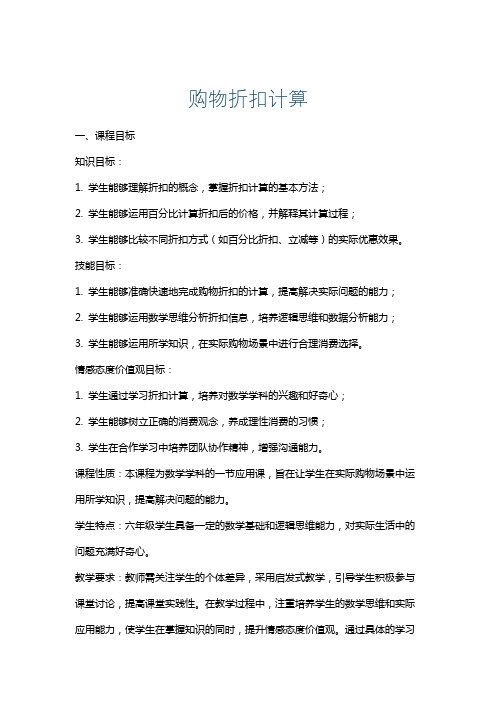 购物折扣计算

一、课程目标

知识目标：

1. 学生能够理解折扣的概念，掌握折扣计算的基本方法；

2. 学生能够运用百分比计算折扣后的价格，并解释其计算过程；

3. 学生能够比较不同折扣方式（如百分比折扣、立减等）的实际优惠效果。

技能目标：

1. 学生能够准确快速地完成购物折扣的计算，提高解决实际问题的能力；

2. 学生能够运用数学思维分析折扣信息，培养逻辑思维和数据分析能力；

3. 学生能够运用所学知识，在实际购物场景中进行合理消费选择。

情感态度价值观目标：

1. 学生通过学习折扣计算，培养对数学学科的兴趣和好奇心；

2. 学生能够树立正确的消费观念，养成理性消费的习惯；

3. 学生在合作学习中培养团队协作精神，增强沟通能力。

课程性质：本课程为数学学科的一节应用课，旨在让学生在实际购物场景中运用所学知识，提高解决问题的能力。

学生特点：六年级学生具备一定的数学基础和逻辑思维能力，对实际生活中的问题充满好奇心。

教学要求：教师需关注学生的个体差异，采用启发式教学，引导学生积极参与课堂讨论，提高课堂实践性。在教学过程中，注重培养学生的数学思维和实际应用能力，使学生在掌握知识的同时，提升情感态度价值观。通过具体的学习